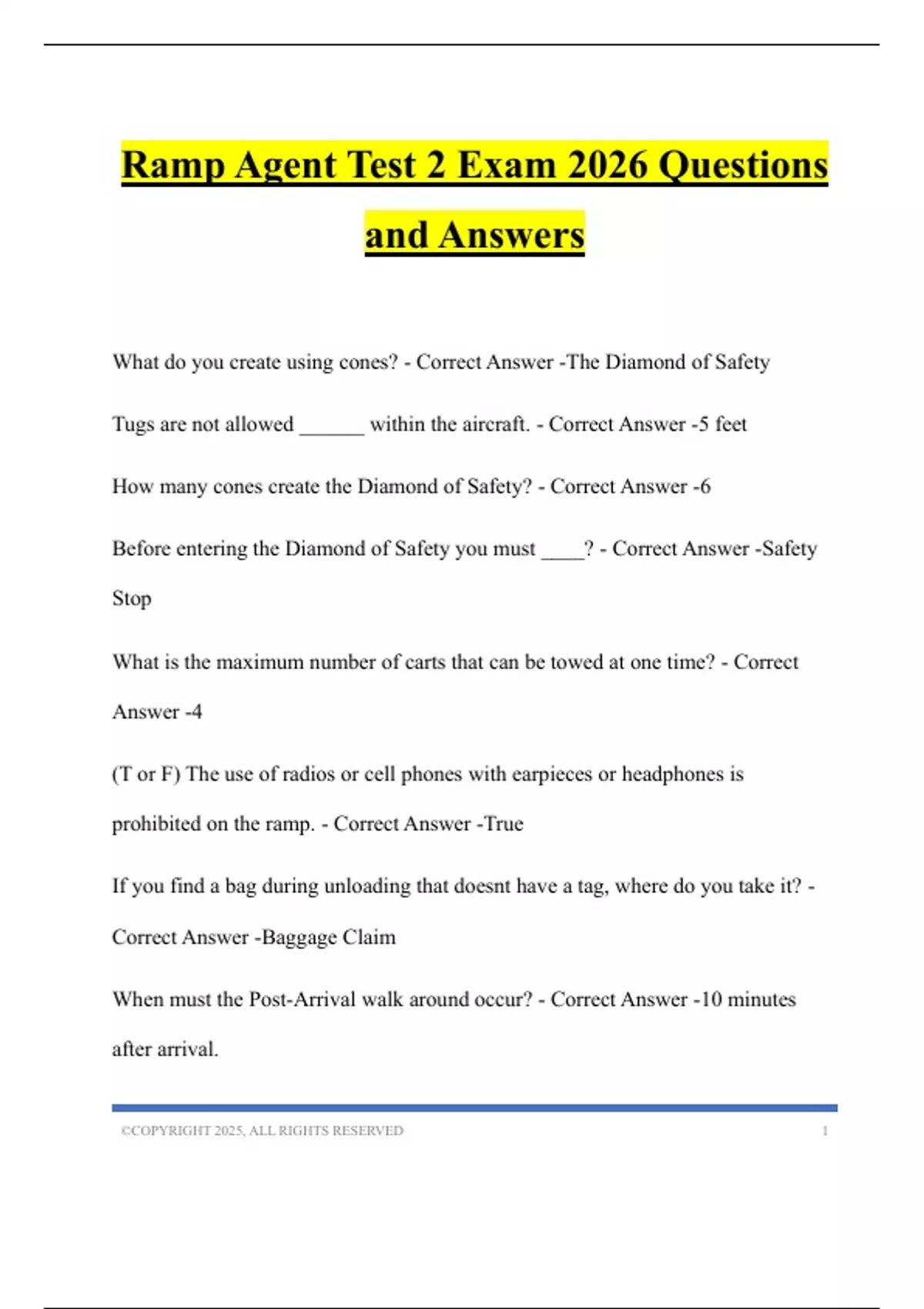 Ramp Agent Test 2 Exam 2026 Questions and Answers

What do you create using cones? - Correct Answer -The Diamond of Safety

Tugs are not allowed ______ within the aircraft. - Correct Answer -5 feet

How many cones create the Diamond of Safety? - Correct Answer -6

Before entering the Diamond of Safety you must ____? - Correct Answer -Safety Stop

What is the maximum number of carts that can be towed at one time? - Correct Answer -4

(T or F) The use of radios or cell phones with earpieces or headphones is prohibited on the ramp. - Correct Answer -True

If you find a bag during unloading that doesnt have a tag, where do you take it? - Correct Answer -Baggage Claim

When must the Post-Arrival walk around occur? - Correct Answer -10 minutes after arrival.

©COPYRIGHT 2025, ALL RIGHTS RESERVED 1